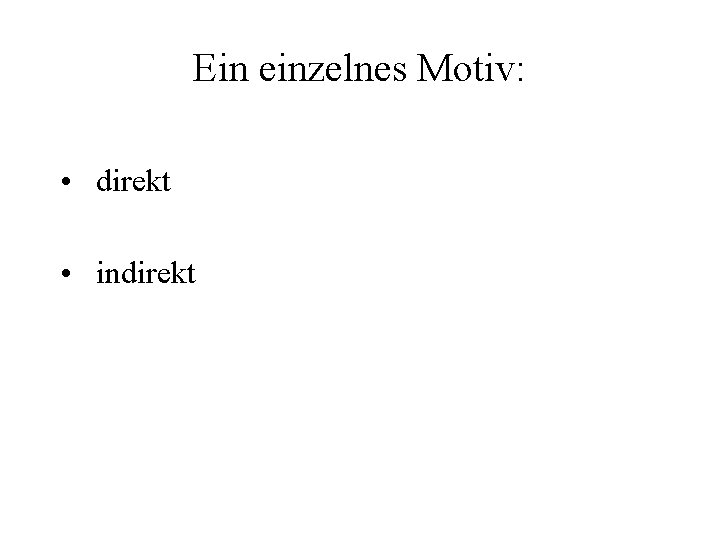 Ein einzelnes Motiv:

• direkt

• indirekt